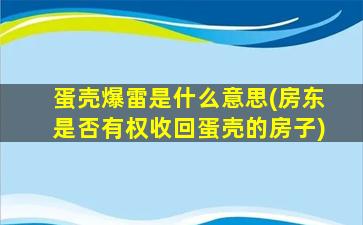 蛋壳爆雷是什么意思(房东是否有权收回蛋壳的房子)